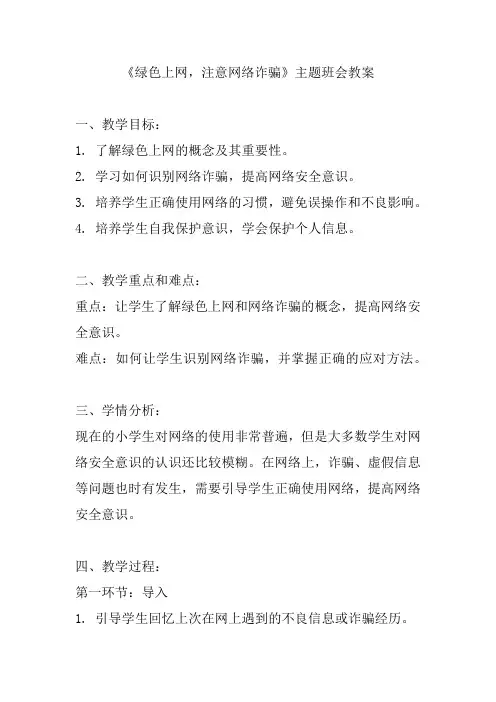 《绿色上网，注意网络诈骗》主题班会教案

一、教学目标：
1. 了解绿色上网的概念及其重要性。
2. 学习如何识别网络诈骗，提高网络安全意识。
3. 培养学生正确使用网络的习惯，避免误操作和不良影响。
4. 培养学生自我保护意识，学会保护个人信息。

二、教学重点和难点：
重点：让学生了解绿色上网和网络诈骗的概念，提高网络安全意识。
难点：如何让学生识别网络诈骗，并掌握正确的应对方法。

三、学情分析：
现在的小学生对网络的使用非常普遍，但是大多数学生对网络安全意识的认识还比较模糊。在网络上，诈骗、虚假信息等问题也时有发生，需要引导学生正确使用网络，提高网络安全意识。

四、教学过程：
第一环节：导入
1. 引导学生回忆上次在网上遇到的不良信息或诈骗经历。